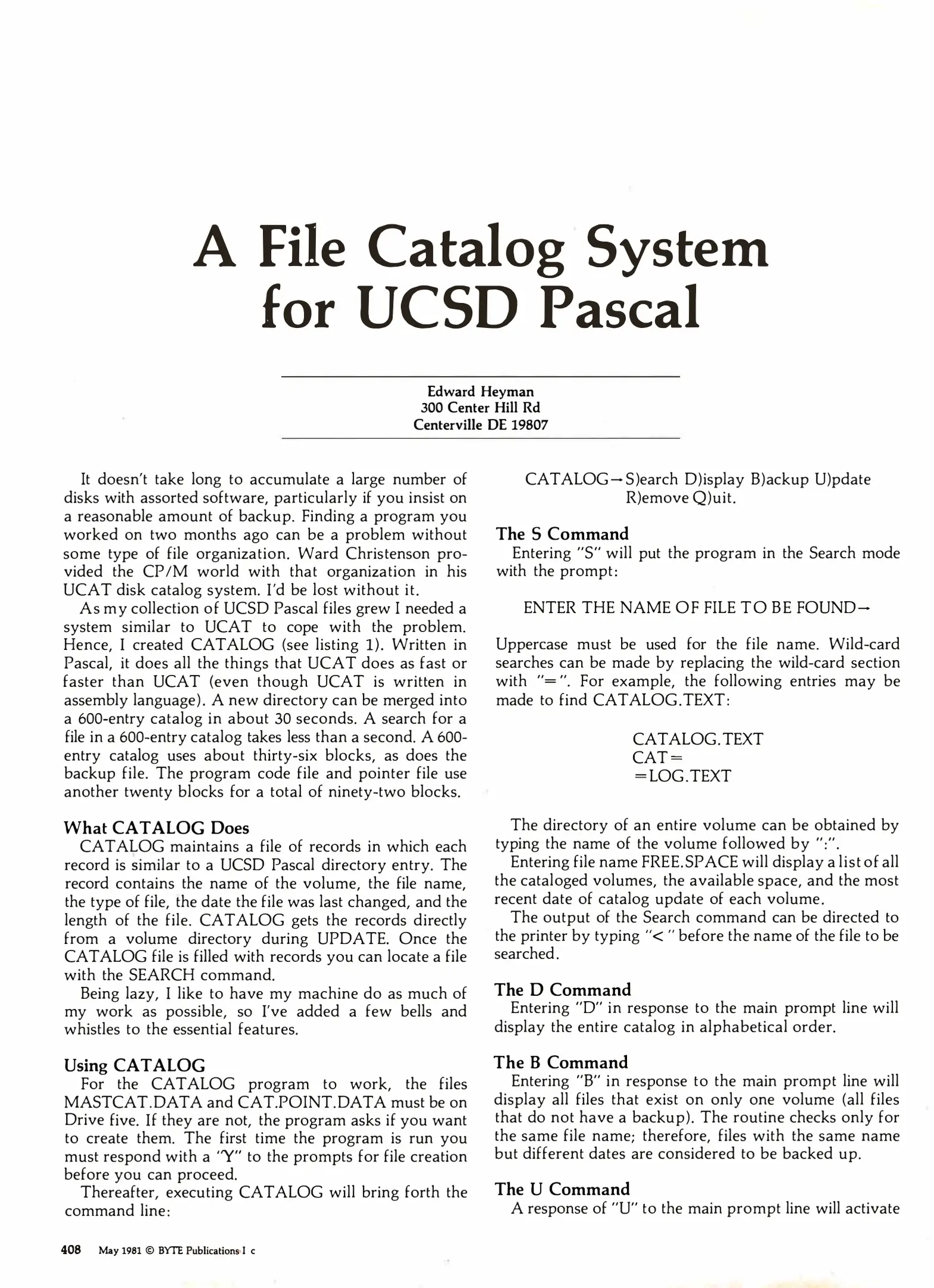 A File Catalog System for UCSD Pascal

Edward Heyman
300 Center Hill Rd
Centerville DE 19807

It doesn't take long to accumulate a large number of disks with assorted software, particularly if you insist on a reasonable amount of backup. Finding a program you worked on two months ago can be a problem without some type of file organization. Ward Christenson provided the CP/M world with that organization in his UCAT disk catalog system. I'd be lost without it.

As my collection of UCSD Pascal files grew I needed a system similar to UCAT to cope with the problem. Hence, I created CATALOG (see listing 1). Written in Pascal, it does all the things that UCAT does as fast or faster than UCAT (even though UCAT is written in assembly language). A new directory can be merged into a 600-entry catalog in about 30 seconds. A search for a file in a 600-entry catalog takes less than a second. A 600-entry catalog uses about thirty-six blocks, as does the backup file. The program code file and pointer file use another twenty blocks for a total of ninety-two blocks.

What CATALOG Does
CATALOG maintains a file of records in which each record is similar to a UCSD Pascal directory entry. The record contains the name of the volume, the file name, the type of file, the date the file was last changed, and the length of the file. CATALOG gets the records directly from a volume directory during UPDATE. Once the CATALOG file is filled with records you can locate a file with the SEARCH command.

Being lazy, I like to have my machine do as much of my work as possible, so I've added a few bells and whistles to the essential features.

Using CATALOG
For the CATALOG program to work, the files MASTCAT.DATA and CAT.POINT.DATA must be on Drive five. If they are not, the program asks if you want to create them. The first time the program is run you must respond with a "Y" to the prompts for file creation before you can proceed.

Thereafter, executing CATALOG will bring forth the command line:

CATALOG→S)earch D)isplay B)ackup U)pdate R)emove Q)uit.

The S Command
Entering "S" will put the program in the Search mode with the prompt:

ENTER THE NAME OF FILE TO BE FOUND→

Uppercase must be used for the file name. Wild-card searches can be made by replacing the wild-card section with "=". For example, the following entries may be made to find CATALOG.TEXT:

CATALOG.TEXT
CAT=
=LOG.TEXT

The directory of an entire volume can be obtained by typing the name of the volume followed by ":".

Entering file name FREE.SPACE will display a list of all the cataloged volumes, the available space, and the most recent date of catalog update of each volume.

The output of the Search command can be directed to the printer by typing "<" before the name of the file to be searched.

The D Command
Entering "D" in response to the main prompt line will display the entire catalog in alphabetical order.

The B Command
Entering "B" in response to the main prompt line will display all files that exist on only one volume (all files that do not have a backup). The routine checks only for the same file name; therefore, files with the same name but different dates are considered to be backed up.

The U Command
A response of "U" to the main prompt line will activate

408 May 1981 © BYTE Publications I c